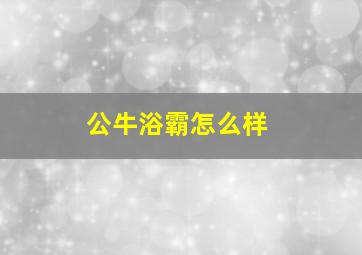 公牛浴霸怎么样